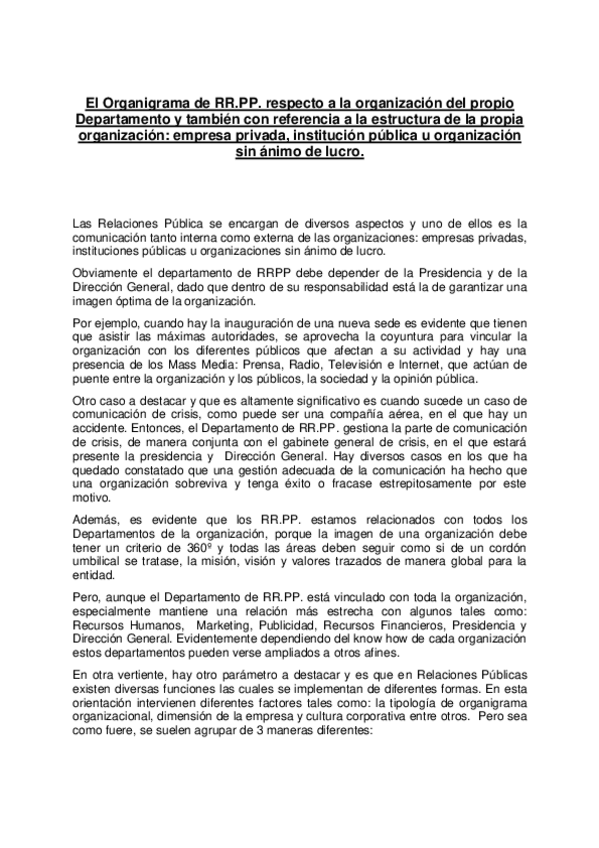 El Organigrama de RR.PP. respecto a la organización del propio Departamento y también con referencia a la estructura de la propia organización: empresa privada, institución pública u organización sin ánimo de lucro.

Las Relaciones Pública se encargan de diversos aspectos y uno de ellos es la comunicación tanto interna como externa de las organizaciones: empresas privadas, instituciones públicas u organizaciones sin ánimo de lucro.

Obviamente el departamento de RRPP debe depender de la Presidencia y de la Dirección General, dado que dentro de su responsabilidad está la de garantizar una imagen óptima de la organización.

Por ejemplo, cuando hay la inauguración de una nueva sede es evidente que tienen que asistir las máximas autoridades, se aprovecha la coyuntura para vincular la organización con los diferentes públicos que afectan a su actividad y hay una presencia de los Mass Media: Prensa, Radio, Televisión e Internet, que actúan de puente entre la organización y los públicos, la sociedad y la opinión pública.

Otro caso a destacar y que es altamente significativo es cuando sucede un caso de comunicación de crisis, como puede ser una compañía aérea, en el que hay un accidente. Entonces, el Departamento de RR.PP. gestiona la parte de comunicación de crisis, de manera conjunta con el gabinete general de crisis, en el que estará presente la presidencia y Dirección General. Hay diversos casos en los que ha quedado constatado que una gestión adecuada de la comunicación ha hecho que una organización sobreviva y tenga éxito o fracase estrepitosamente por este motivo.

Además, es evidente que los RR.PP. estamos relacionados con todos los Departamentos de la organización, porque la imagen de una organización debe tener un criterio de 360º y todas las áreas deben seguir como si de un cordón umbilical se tratase, la misión, visión y valores trazados de manera global para la entidad.

Pero, aunque el Departamento de RR.PP. está vinculado con toda la organización, especialmente mantiene una relación más estrecha con algunos tales como: Recursos Humanos, Marketing, Publicidad, Recursos Financieros, Presidencia y Dirección General. Evidentemente dependiendo del know how de cada organización estos departamentos pueden verse ampliados a otros afines.

En otra vertiente, hay otro parámetro a destacar y es que en Relaciones Públicas existen diversas funciones las cuales se implementan de diferentes formas. En esta orientación intervienen diferentes factores tales como: la tipología de organigrama organizacional, dimensión de la empresa y cultura corporativa entre otros. Pero sea como fuere, se suelen agrupar de 3 maneras diferentes: